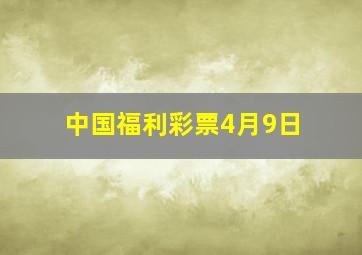 中国福利彩票4月9日